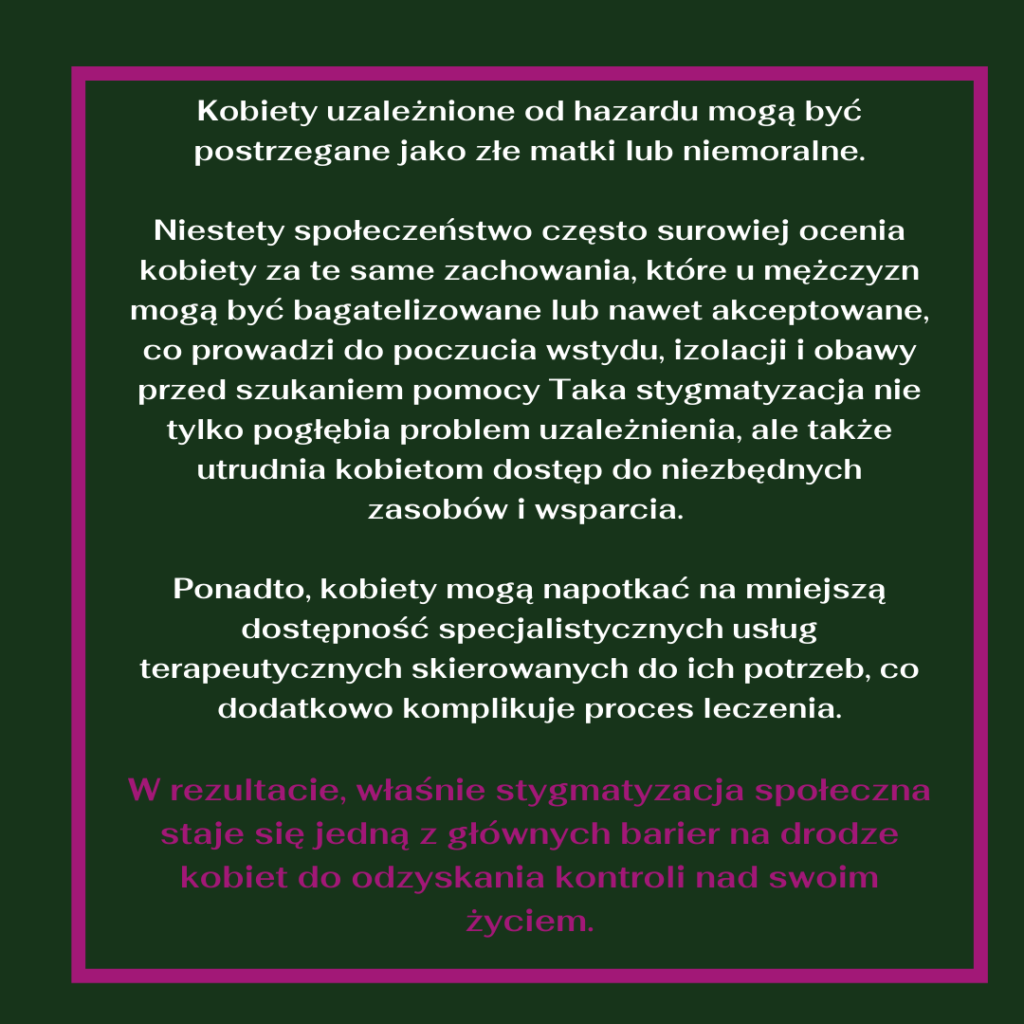 Kobiety uzależnione od hazardu mogą być postrzegane jako złe matki lub niemoralne.

Niestety społeczeństwo często surowiej ocenia kobiety za te same zachowania, które u mężczyzn mogą być bagatelizowane lub nawet akceptowane, co prowadzi do poczucia wstydu, izolacji i obawy przed szukaniem pomocy Taka stygmatyzacja nie tylko pogłębia problem uzależnienia, ale także utrudnia kobietom dostęp do niezbędnych zasobów i wsparcia.

Ponadto, kobiety mogą napotkać na mniejszą dostępność specjalistycznych usług terapeutycznych skierowanych do ich potrzeb, co dodatkowo komplikuje proces leczenia.

W rezultacie, właśnie stygmatyzacja społeczna staje się jedną z głównych barier na drodze kobiet do odzyskania kontroli nad swoim życiem.